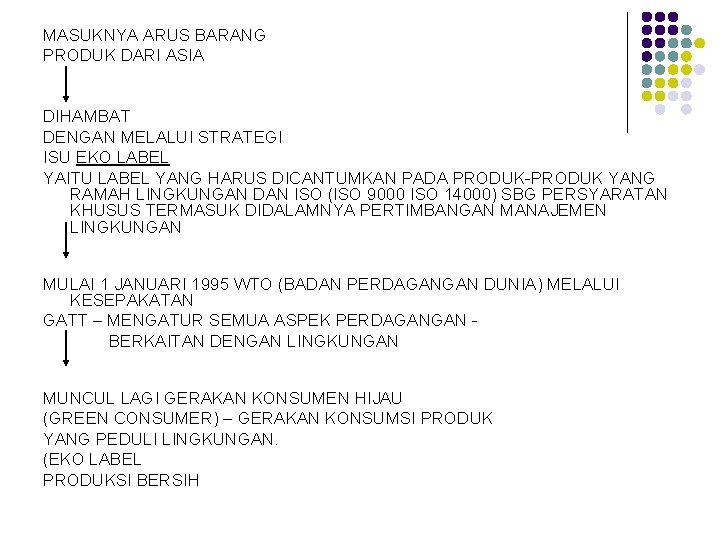 MASUKNYA ARUS BARANG
PRODUK DARI ASIA

DIHAMBAT
DENGAN MELALUI STRATEGI
ISU EKO LABEL
YAITU LABEL YANG HARUS DICANTUMKAN PADA PRODUK-PRODUK YANG RAMAH LINGKUNGAN DAN ISO (ISO 9000 ISO 14000) SBG PERSYARATAN KHUSUS TERMASUK DIDALAMNYA PERTIMBANGAN MANAJEMEN LINGKUNGAN

MULAI 1 JANUARI 1995 WTO (BADAN PERDAGANGAN DUNIA) MELALUI KESEPAKATAN
GATT – MENGATUR SEMUA ASPEK PERDAGANGAN - BERKAITAN DENGAN LINGKUNGAN

MUNCUL LAGI GERAKAN KONSUMEN HIJAU
(GREEN CONSUMER) – GERAKAN KONSUMSI PRODUK
YANG PEDULI LINGKUNGAN.
(EKO LABEL
PRODUKSI BERSIH